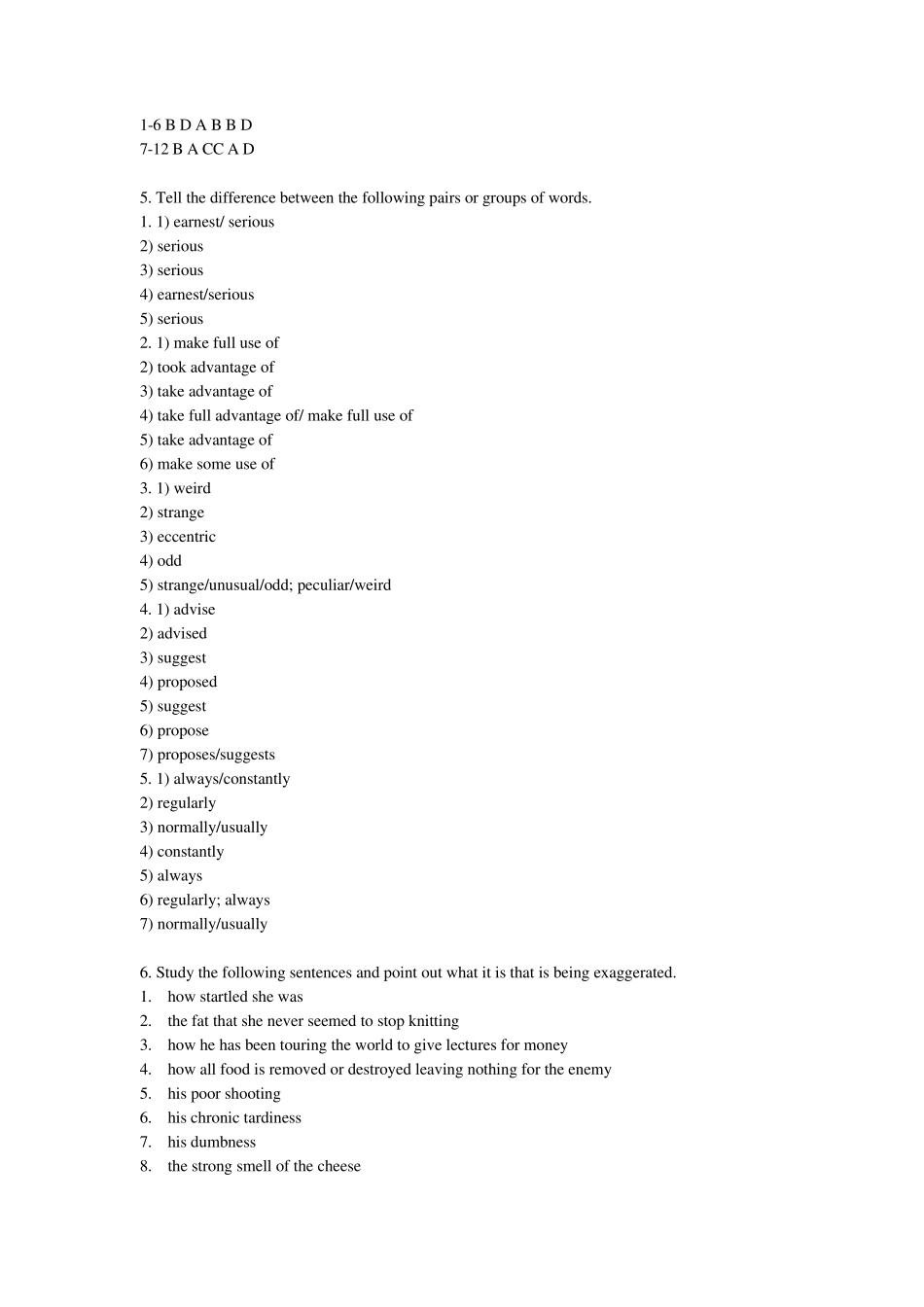 1-6 B D A B B D
7-12 B A CC A D

5. Tell the difference between the following pairs or groups of words.
1. 1) earnest/ serious
2) serious
3) serious
4) earnest/serious
5) serious
2. 1) make full use of
2) took advantage of
3) take advantage of
4) take full advantage of/ make full use of
5) take advantage of
6) make some use of
3. 1) weird
2) strange
3) eccentric
4) odd
5) strange/unusual/odd; peculiar/weird
4. 1) advise
2) advised
3) suggest
4) proposed
5) suggest
6) propose
7) proposes/suggests
5. 1) always/constantly
2) regularly
3) normally/usually
4) constantly
5) always
6) regularly; always
7) normally/usually

6. Study the following sentences and point out what it is that is being exaggerated.
1. how startled she was
2. the fat that she never seemed to stop knitting
3. how he has been touring the world to give lectures for money
4. how all food is removed or destroyed leaving nothing for the enemy
5. his poor shooting
6. his chronic tardiness
7. his dumbness
8. the strong smell of the cheese